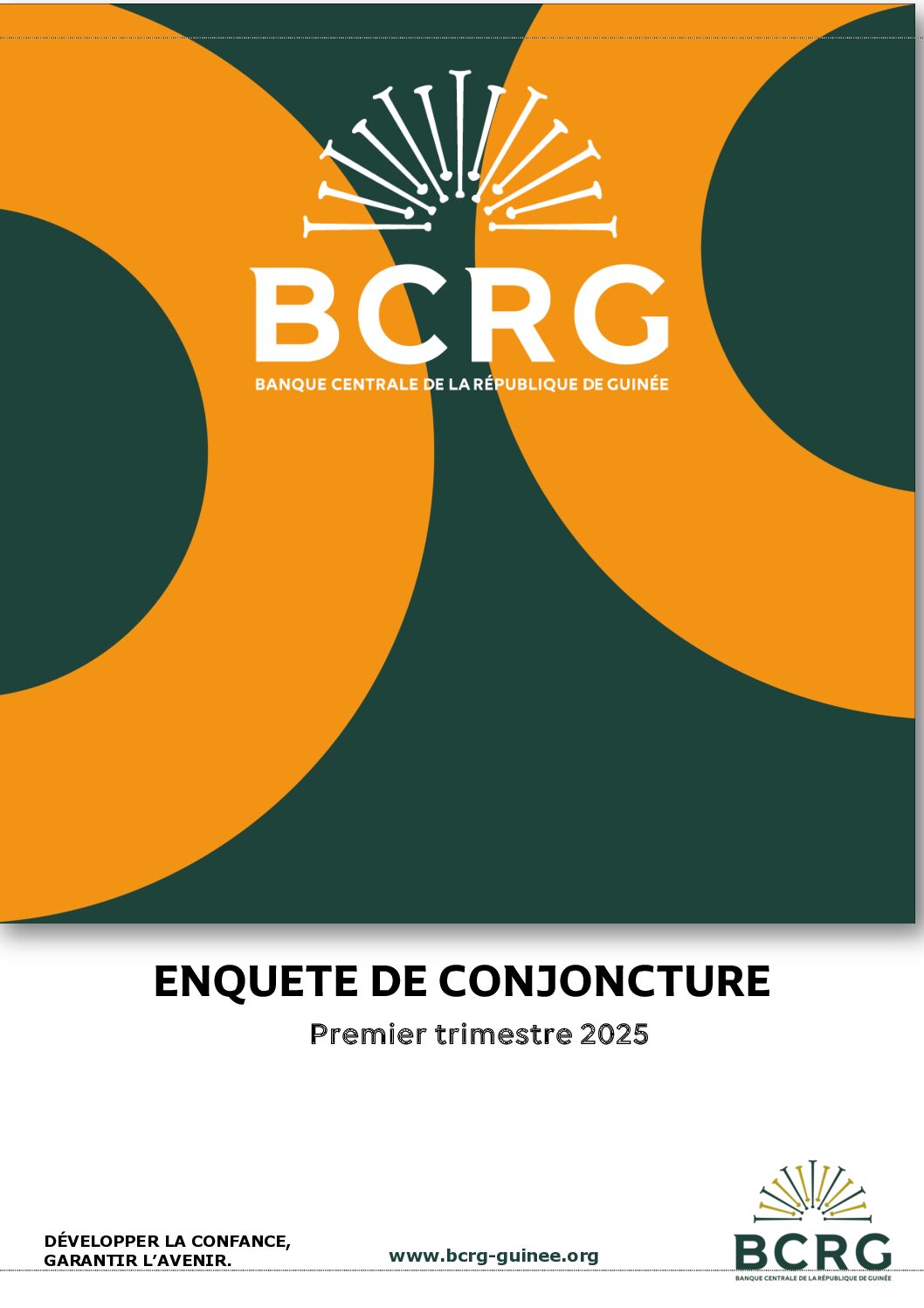 BCRG
BANQUE CENTRALE DE LA RÉPUBLIQUE DE GUINÉE

ENQUETE DE CONJONCTURE

Premier trimestre 2025

DÉVELOPPER LA CONFANCE,
GARANTIR L'AVENIR.

www.bcrg-guinee.org

BCRG
BANQUE CENTRALE DE LA RÉPUBLIQUE DE GUINÉE